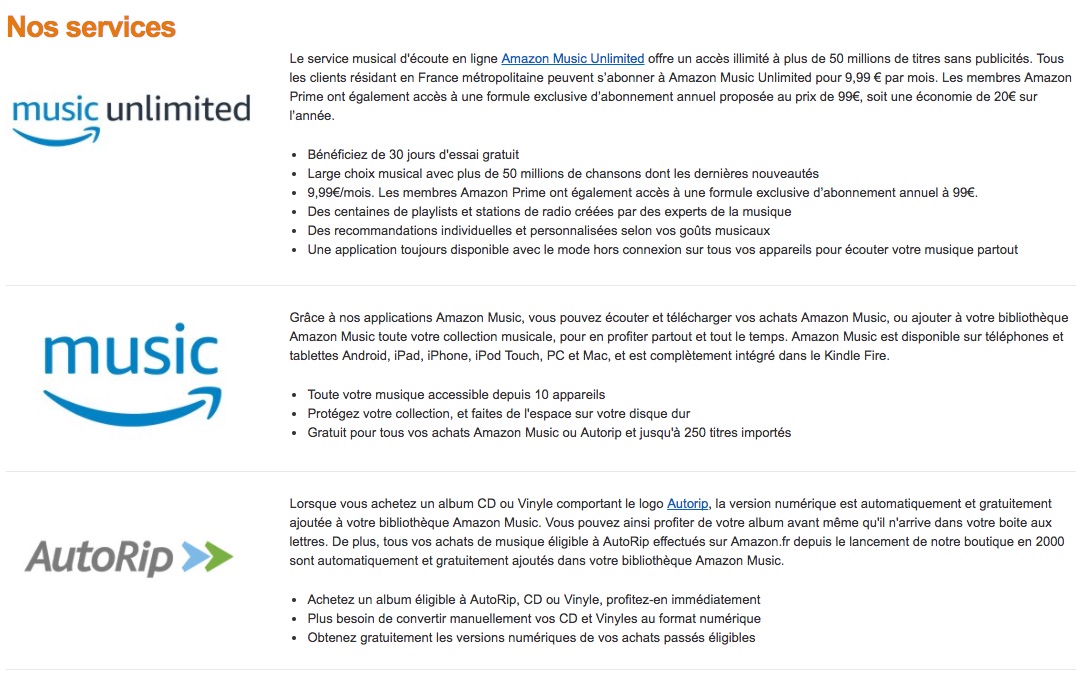 Nos services

music unlimited

Le service musical d'écoute en ligne Amazon Music Unlimited offre un accès illimité à plus de 50 millions de titres sans publicités. Tous les clients résidant en France métropolitaine peuvent s'abonner à Amazon Music Unlimited pour 9,99 € par mois. Les membres Amazon Prime ont également accès à une formule exclusive d'abonnement annuel proposée au prix de 99€, soit une économie de 20€ sur l'année.

- Bénéficiez de 30 jours d'essai gratuit
- Large choix musical avec plus de 50 millions de chansons dont les dernières nouveautés
- 9,99€/mois. Les membres Amazon Prime ont également accès à une formule exclusive d'abonnement annuel à 99€.
- Des centaines de playlists et stations de radio créées par des experts de la musique
- Des recommandations individuelles et personnalisées selon vos goûts musicaux
- Une application toujours disponible avec le mode hors connexion sur tous vos appareils pour écouter votre musique partout

music

Grâce à nos applications Amazon Music, vous pouvez écouter et télécharger vos achats Amazon Music, ou ajouter à votre bibliothèque Amazon Music toute votre collection musicale, pour en profiter partout et tout le temps. Amazon Music est disponible sur téléphones et tablettes Android, iPad, iPhone, iPod Touch, PC et Mac, et est complètement intégré dans le Kindle Fire.

- Toute votre musique accessible depuis 10 appareils
- Protégez votre collection, et faites de l'espace sur votre disque dur
- Gratuit pour tous vos achats Amazon Music ou Autorip et jusqu'à 250 titres importés

AutoRip

Lorsque vous achetez un album CD ou Vinyle comportant le logo Autorip, la version numérique est automatiquement et gratuitement ajoutée à votre bibliothèque Amazon Music. Vous pouvez ainsi profiter de votre album avant même qu'il n'arrive dans votre boite aux lettres. De plus, tous vos achats de musique éligible à AutoRip effectués sur Amazon.fr depuis le lancement de notre boutique en 2000 sont automatiquement et gratuitement ajoutés dans votre bibliothèque Amazon Music.

- Achetez un album éligible à AutoRip, CD ou Vinyle, profitez-en immédiatement
- Plus besoin de convertir manuellement vos CD et Vinyles au format numérique
- Obtenez gratuitement les versions numériques de vos achats passés éligibles